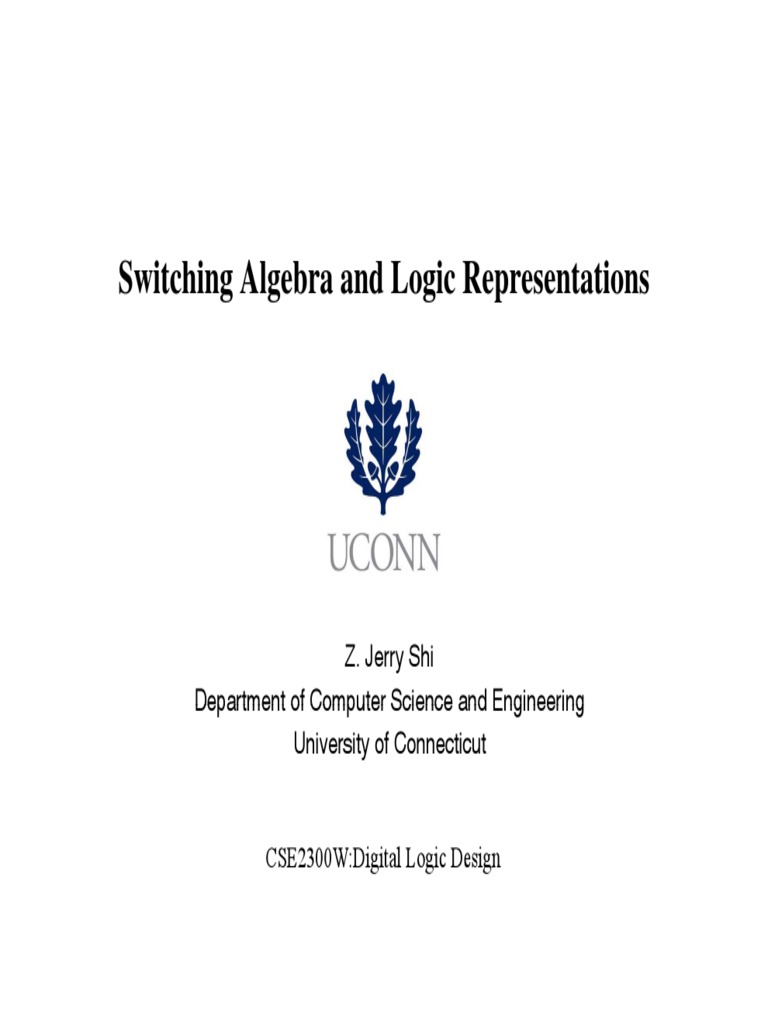 Switching Algebra and Logic Representations

UCONN

Z. Jerry Shi
Department of Computer Science and Engineering
University of Connecticut

CSE2300W:Digital Logic Design